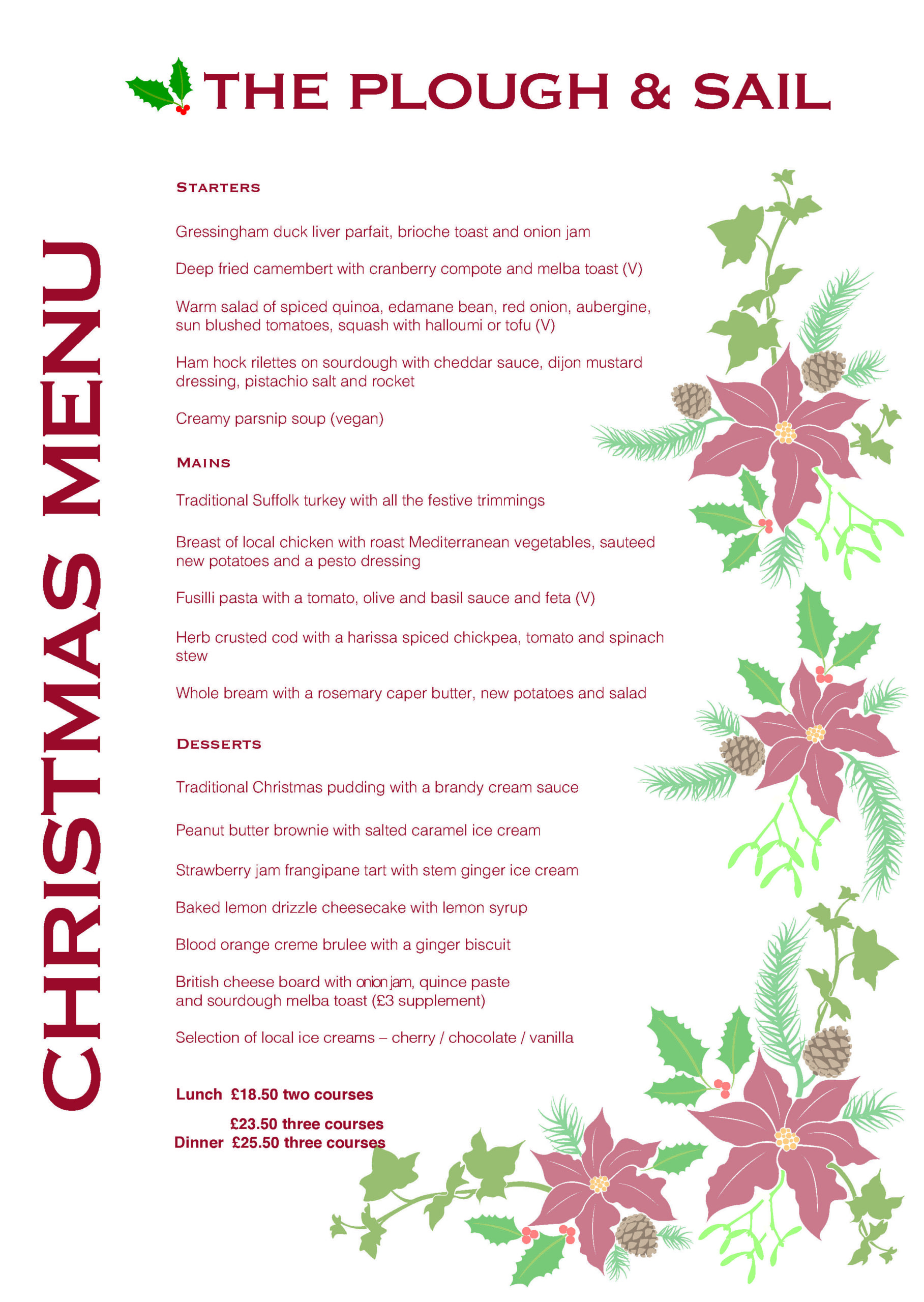 THE PLOUGH & SAIL

CHRISTMAS MENU

STARTERS

Gressingham duck liver parfait, brioche toast and onion jam

Deep fried camembert with cranberry compote and melba toast (V)

Warm salad of spiced quinoa, edamane bean, red onion, aubergine, sun blushed tomatoes, squash with halloumi or tofu (V)

Ham hock rilettes on sourdough with cheddar sauce, dijon mustard dressing, pistachio salt and rocket

Creamy parsnip soup (vegan)

MAINS

Traditional Suffolk turkey with all the festive trimmings

Breast of local chicken with roast Mediterranean vegetables, sauteed new potatoes and a pesto dressing

Fusilli pasta with a tomato, olive and basil sauce and feta (V)

Herb crusted cod with a harissa spiced chickpea, tomato and spinach stew

Whole bream with a rosemary caper butter, new potatoes and salad

DESSERTS

Traditional Christmas pudding with a brandy cream sauce

Peanut butter brownie with salted caramel ice cream

Strawberry jam frangipane tart with stem ginger ice cream

Baked lemon drizzle cheesecake with lemon syrup

Blood orange creme brulee with a ginger biscuit

British cheese board with onion jam, quince paste and sourdough melba toast (£3 supplement)

Selection of local ice creams – cherry / chocolate / vanilla

Lunch £18.50 two courses
£23.50 three courses
Dinner £25.50 three courses